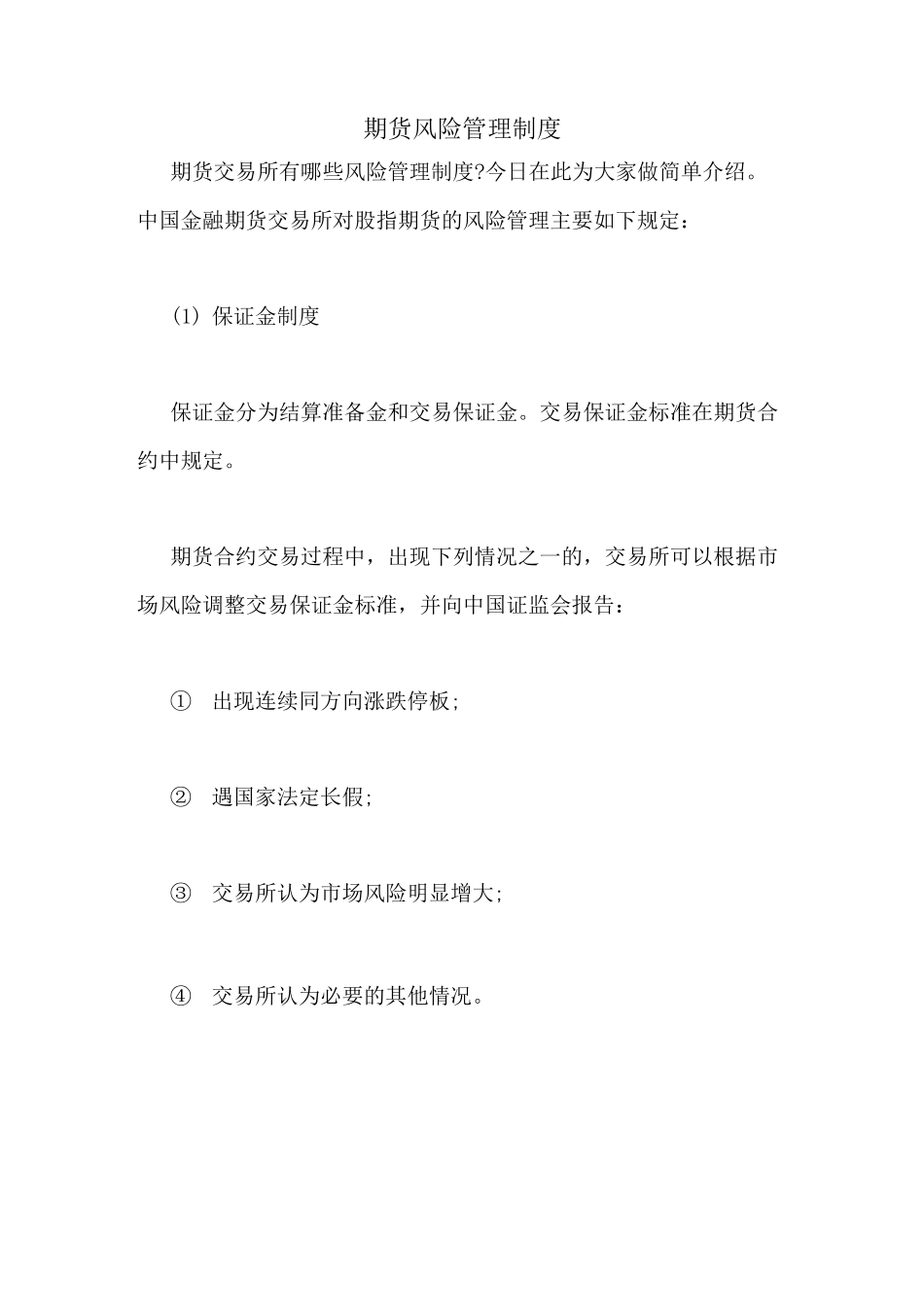 期货风险管理制度

期货交易所有哪些风险管理制度?今日在此为大家做简单介绍。中国金融期货交易所对股指期货的风险管理主要如下规定：

(1) 保证金制度

保证金分为结算准备金和交易保证金。交易保证金标准在期货合约中规定。

期货合约交易过程中，出现下列情况之一的，交易所可以根据市场风险调整交易保证金标准，并向中国证监会报告：

① 出现连续同方向涨跌停板;

② 遇国家法定长假;

③ 交易所认为市场风险明显增大;

④ 交易所认为必要的其他情况。